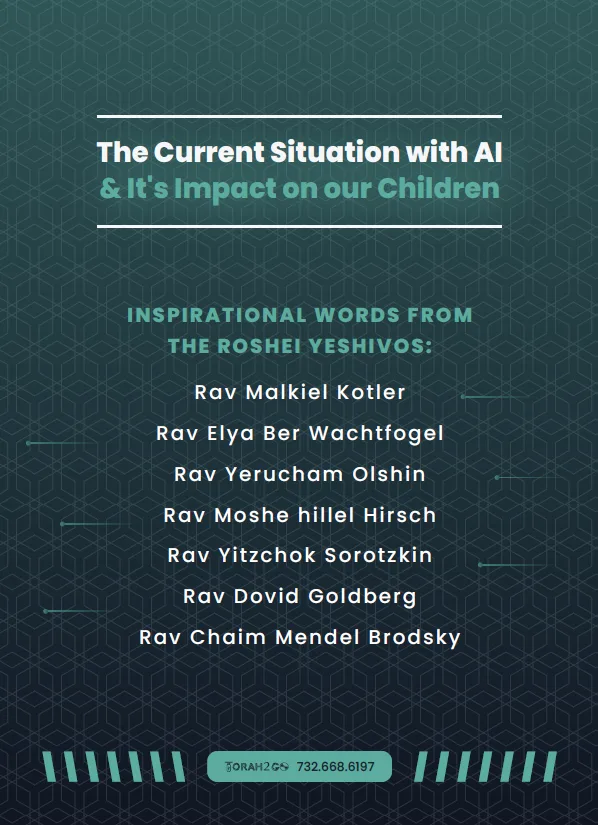 The Current Situation with AI
& It's Impact on our Children

INSPIRATIONAL WORDS FROM THE ROSHEI YESHIVOS:

Rav Malkiel Kotler

Rav Elya Ber Wachtfogel

Rav Yerucham Olshin

Rav Moshe hillel Hirsch

Rav Yitzchok Sorotzkin

Rav Dovid Goldberg

Rav Chaim Mendel Brodsky

TORAH2GO 732.668.6197